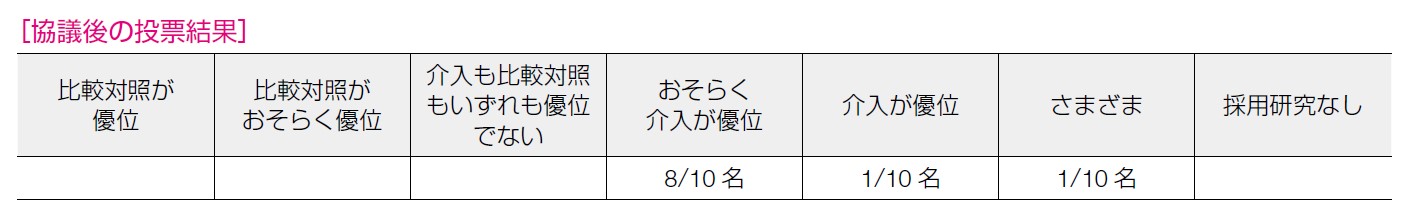 [協議後の投票結果]

| 比較対照が優位 | 比較対照がおそらく優位 | 介入も比較対照もいずれも優位でない | おそらく介入が優位 | 介入が優位 | さまざま | 採用研究なし |
|---|---|---|---|---|---|---|
| | | | 8/10 名 | 1/10 名 | 1/10 名 | |